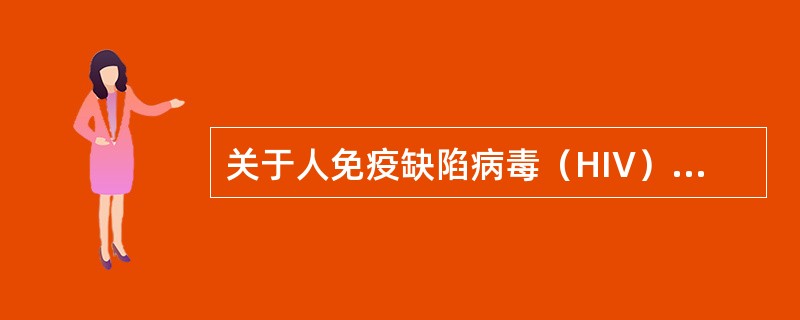 关于人免疫缺陷病毒（HIV）...